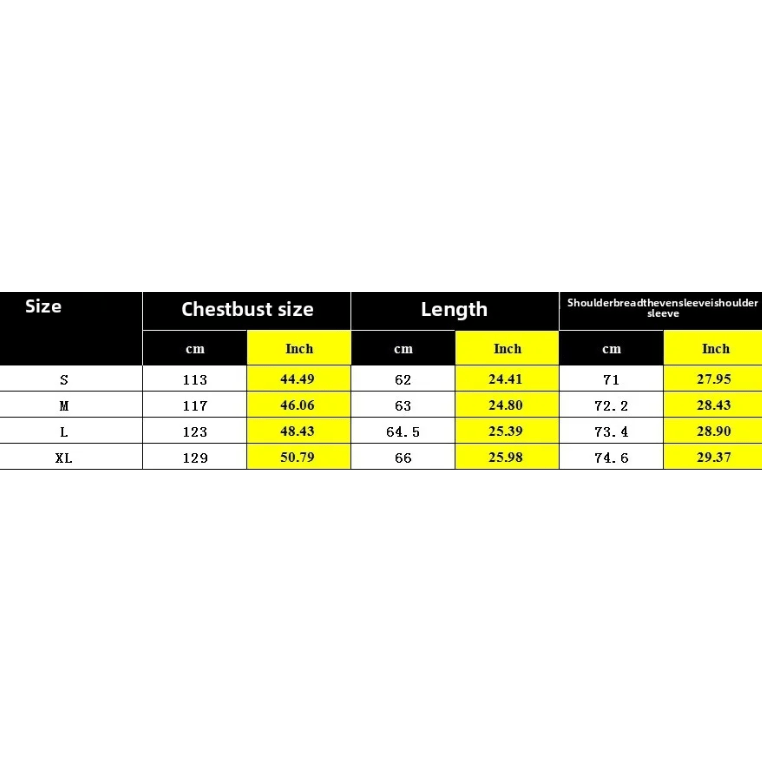 | Size | Chestbust size | | Length | | Shoulderbreadthevensleeveishoulder sleeve | |
|---|---|---|---|---|---|---|
| | cm | Inch | cm | Inch | cm | Inch |
| S | 113 | 44.49 | 62 | 24.41 | 71 | 27.95 |
| M | 117 | 46.06 | 63 | 24.80 | 72.2 | 28.43 |
| L | 123 | 48.43 | 64.5 | 25.39 | 73.4 | 28.90 |
| XL | 129 | 50.79 | 66 | 25.98 | 74.6 | 29.37 |